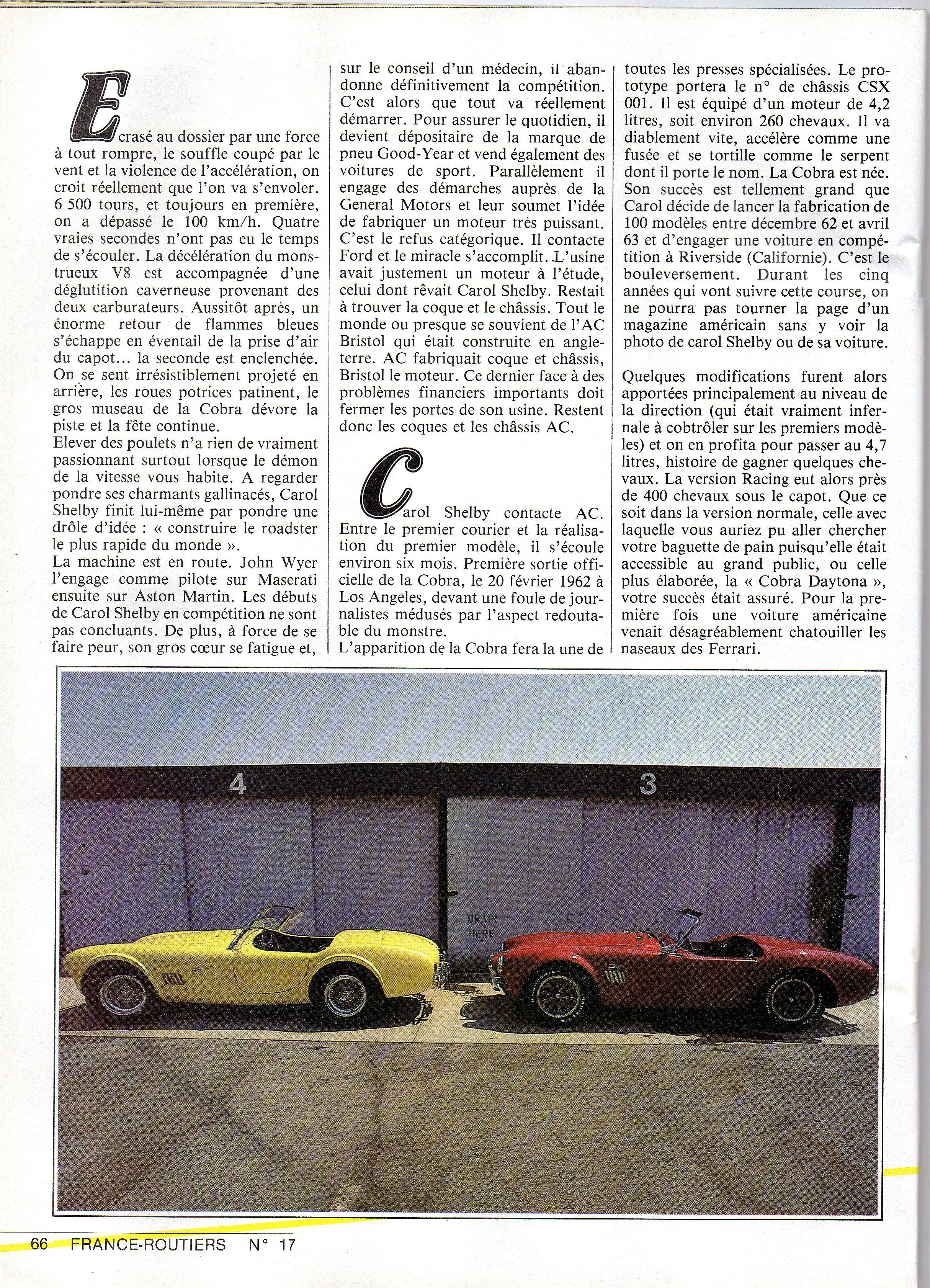 Ecrasé au dossier par une force à tout rompre, le souffle coupé par le vent et la violence de l'accélération, on croit réellement que l'on va s'envoler. 6 500 tours, et toujours en première, on a dépassé le 100 km/h. Quatre vraies secondes n'ont pas eu le temps de s'écouler. La décélération du monstrueux V8 est accompagnée d'une déglutition caverneuse provenant des deux carburateurs. Aussitôt après, un énorme retour de flammes bleues s'échappe en éventail de la prise d'air du capot... la seconde est enclenchée. On se sent irrésistiblement projeté en arrière, les roues potrices patinent, le gros museau de la Cobra dévore la piste et la fête continue.
Elever des poulets n'a rien de vraiment passionnant surtout lorsque le démon de la vitesse vous habite. A regarder pondre ses charmants gallinacés, Carol Shelby finit lui-même par pondre une drôle d'idée : « construire le roadster le plus rapide du monde ».
La machine est en route. John Wyer l'engage comme pilote sur Maserati ensuite sur Aston Martin. Les débuts de Carol Shelby en compétition ne sont pas concluants. De plus, à force de se faire peur, son gros cœur se fatigue et, sur le conseil d'un médecin, il abandonne définitivement la compétition. C'est alors que tout va réellement démarrer. Pour assurer le quotidien, il devient dépositaire de la marque de pneu Good-Year et vend également des voitures de sport. Parallèlement il engage des démarches auprès de la General Motors et leur soumet l'idée de fabriquer un moteur très puissant. C'est le refus catégorique. Il contacte Ford et le miracle s'accomplit. L'usine avait justement un moteur à l'étude, celui dont rêvait Carol Shelby. Restait à trouver la coque et le châssis. Tout le monde ou presque se souvient de l'AC Bristol qui était construite en angleterre. AC fabriquait coque et châssis, Bristol le moteur. Ce dernier face à des problèmes financiers importants doit fermer les portes de son usine. Restent donc les coques et les châssis AC.

Carol Shelby contacte AC. Entre le premier courier et la réalisation du premier modèle, il s'écoule environ six mois. Première sortie officielle de la Cobra, le 20 février 1962 à Los Angeles, devant une foule de journalistes médusés par l'aspect redoutable du monstre.
L'apparition de la Cobra fera la une de toutes les presses spécialisées. Le prototype portera le n° de châssis CSX 001. Il est équipé d'un moteur de 4,2 litres, soit environ 260 chevaux. Il va diablement vite, accélère comme une fusée et se tortille comme le serpent dont il porte le nom. La Cobra est née. Son succès est tellement grand que Carol décide de lancer la fabrication de 100 modèles entre décembre 62 et avril 63 et d'engager une voiture en compétition à Riverside (Californie). C'est le bouleversement. Durant les cinq années qui vont suivre cette course, on ne pourra pas tourner la page d'un magazine américain sans y voir la photo de carol Shelby ou de sa voiture.

Quelques modifications furent alors apportées principalement au niveau de la direction (qui était vraiment infernale à cobtrôler sur les premiers modèles) et on en profita pour passer au 4,7 litres, histoire de gagner quelques chevaux. La version Racing eut alors près de 400 chevaux sous le capot. Que ce soit dans la version normale, celle avec laquelle vous auriez pu aller chercher votre baguette de pain puisqu'elle était accessible au grand public, ou celle plus élaborée, la « Cobra Daytona », votre succès était assuré. Pour la première fois une voiture américaine venait désagréablement chatouiller les naseaux des Ferrari.

4
3
DRAIN HERE

66 FRANCE-ROUTIERS N° 17